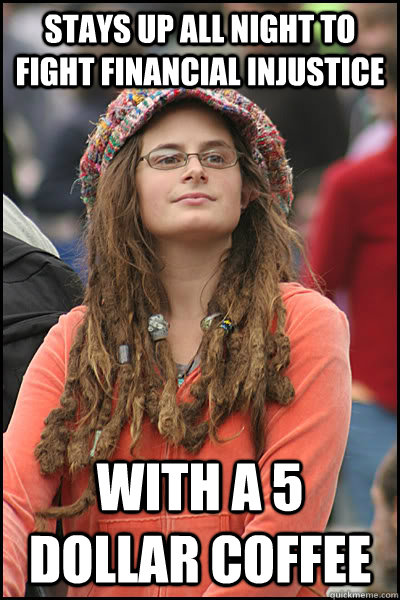 STAYS UP ALL NIGHT TO FIGHT FINANCIAL INJUSTICE

WITH A 5 DOLLAR COFFEE

quickmeme.com